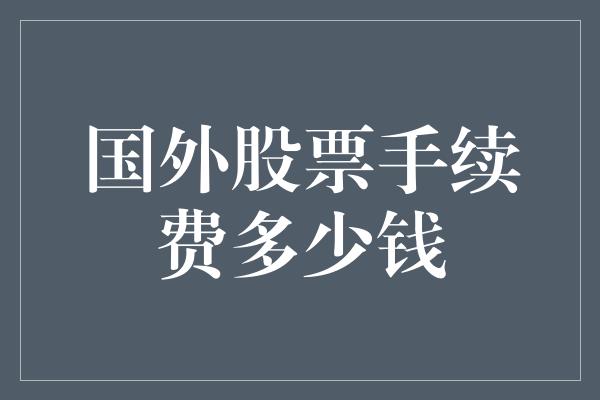 国外股票手续费多少钱